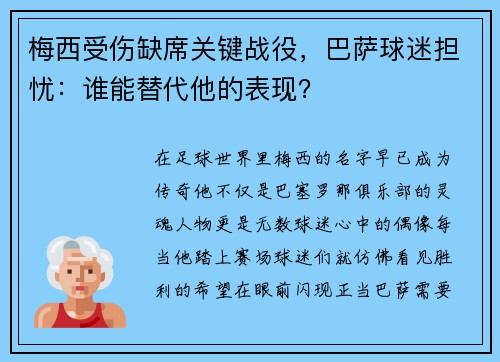 梅西受伤缺席关键战役，巴萨球迷担忧：谁能替代他的表现？

在足球世界里梅西的名字早已成为传奇他不仅是巴塞罗那俱乐部的灵魂人物更是无数球迷心中的偶像每当他踏上赛场球迷们就仿佛看见胜利的希望在眼前闪现正当巴萨需要